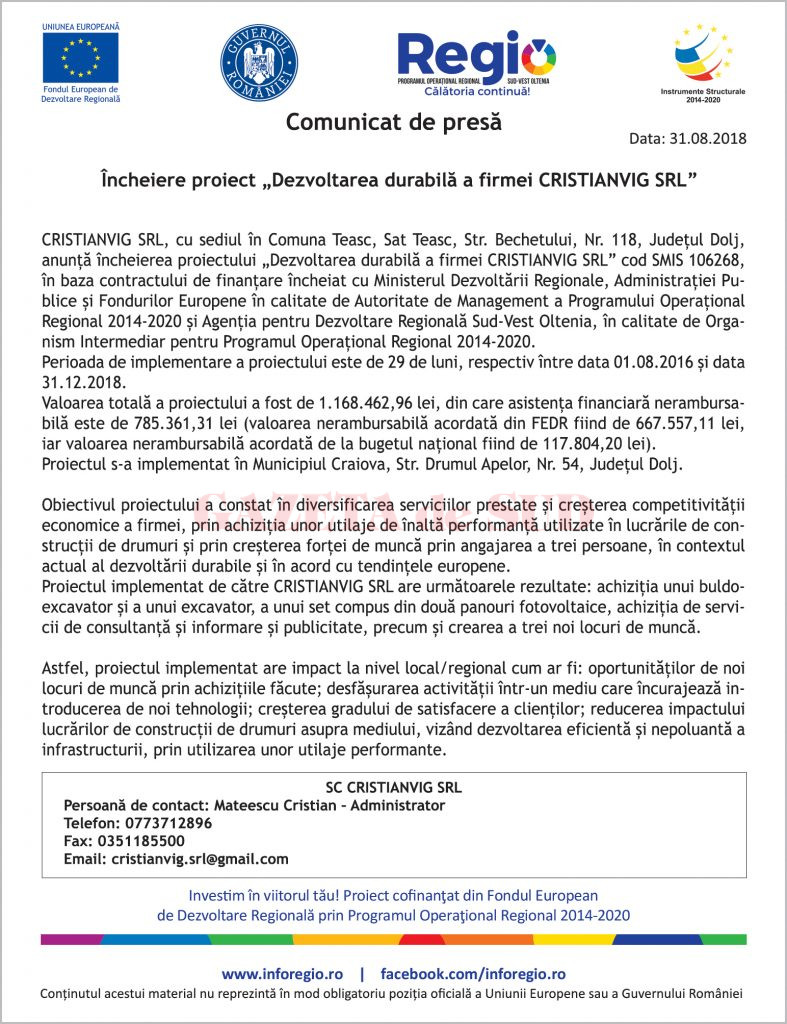 UNIUNEA EUROPEANĂ
Fondul European de Dezvoltare Regională

GUVERNUL ROMÂNIEI

Regio
PROGRAMUL OPERAȚIONAL REGIONAL SUD-VEST OLTENIA
Călătoria continuă!

Instrumente Structurale 2014-2020

Comunicat de presă

Data: 31.08.2018

Încheiere proiect „Dezvoltarea durabilă a firmei CRISTIANVIG SRL”

CRISTIANVIG SRL, cu sediul în Comuna Teasc, Sat Teasc, Str. Bechetului, Nr. 118, Județul Dolj, anunță încheierea proiectului „Dezvoltarea durabilă a firmei CRISTIANVIG SRL” cod SMIS 106268, în baza contractului de finanțare încheiat cu Ministerul Dezvoltării Regionale, Administrației Publice și Fondurilor Europene în calitate de Autoritate de Management a Programului Operațional Regional 2014-2020 și Agenția pentru Dezvoltare Regională Sud-Vest Oltenia, în calitate de Organism Intermediar pentru Programul Operațional Regional 2014-2020.
Perioada de implementare a proiectului este de 29 de luni, respectiv între data 01.08.2016 și data 31.12.2018.
Valoarea totală a proiectului a fost de 1.168.462,96 lei, din care asistența financiară nerambursabilă este de 785.361,31 lei (valoarea nerambursabilă acordată din FEDR fiind de 667.557,11 lei, iar valoarea nerambursabilă acordată de la bugetul național fiind de 117.804,20 lei).
Proiectul s-a implementat în Municipiul Craiova, Str. Drumul Apelor, Nr. 54, Județul Dolj.

Obiectivul proiectului a constat în diversificarea serviciilor prestate și creșterea competitivității economice a firmei, prin achiziția unor utilaje de înaltă performanță utilizate în lucrările de construcții de drumuri și prin creșterea forței de muncă prin angajarea a trei persoane, în contextul actual al dezvoltării durabile și în acord cu tendințele europene.
Proiectul implementat de către CRISTIANVIG SRL are următoarele rezultate: achiziția unui buldoexcavator și a unui excavator, a unui set compus din două panouri fotovoltaice, achiziția de servicii de consultanță și informare și publicitate, precum și crearea a trei noi locuri de muncă.

Astfel, proiectul implementat are impact la nivel local/regional cum ar fi: oportunităților de noi locuri de muncă prin achizițiile făcute; desfășurarea activității într-un mediu care încurajează introducerea de noi tehnologii; creșterea gradului de satisfacere a clienților; reducerea impactului lucrărilor de construcții de drumuri asupra mediului, vizând dezvoltarea eficientă și nepoluantă a infrastructurii, prin utilizarea unor utilaje performante.

SC CRISTIANVIG SRL
Persoană de contact: Mateescu Cristian – Administrator
Telefon: 0773712896
Fax: 0351185500
Email: cristianvig.srl@gmail.com

Investim în viitorul tău! Proiect cofinanțat din Fondul European de Dezvoltare Regională prin Programul Operațional Regional 2014-2020

www.inforegio.ro | facebook.com/inforegio.ro
Conținutul acestui material nu reprezintă în mod obligatoriu poziția oficială a Uniunii Europene sau a Guvernului României